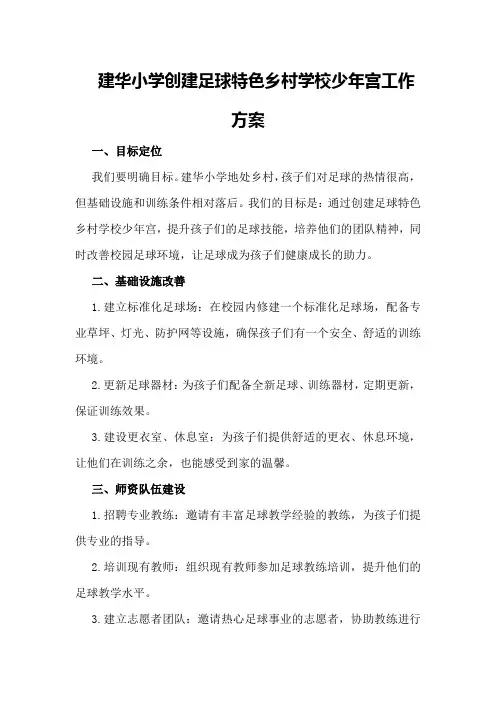 建华小学创建足球特色乡村学校少年宫工作方案

一、目标定位

我们要明确目标。建华小学地处乡村，孩子们对足球的热情很高，但基础设施和训练条件相对落后。我们的目标是：通过创建足球特色乡村学校少年宫，提升孩子们的足球技能，培养他们的团队精神，同时改善校园足球环境，让足球成为孩子们健康成长的助力。

二、基础设施改善

1.建立标准化足球场：在校园内修建一个标准化足球场，配备专业草坪、灯光、防护网等设施，确保孩子们有一个安全、舒适的训练环境。

2.更新足球器材：为孩子们配备全新足球、训练器材，定期更新，保证训练效果。

3.建设更衣室、休息室：为孩子们提供舒适的更衣、休息环境，让他们在训练之余，也能感受到家的温馨。

三、师资队伍建设

1.招聘专业教练：邀请有丰富足球教学经验的教练，为孩子们提供专业的指导。

2.培训现有教师：组织现有教师参加足球教练培训，提升他们的足球教学水平。

3.建立志愿者团队：邀请热心足球事业的志愿者，协助教练进行